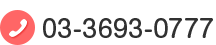 03-3693-0777